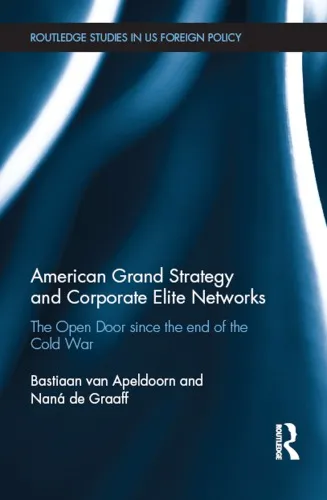 ROUTLEDGE STUDIES IN US FOREIGN POLICY

American Grand Strategy and Corporate Elite Networks

The Open Door since the end of the Cold War

Bastiaan van Apeldoorn and Naná de Graaff

ROUTLEDGE